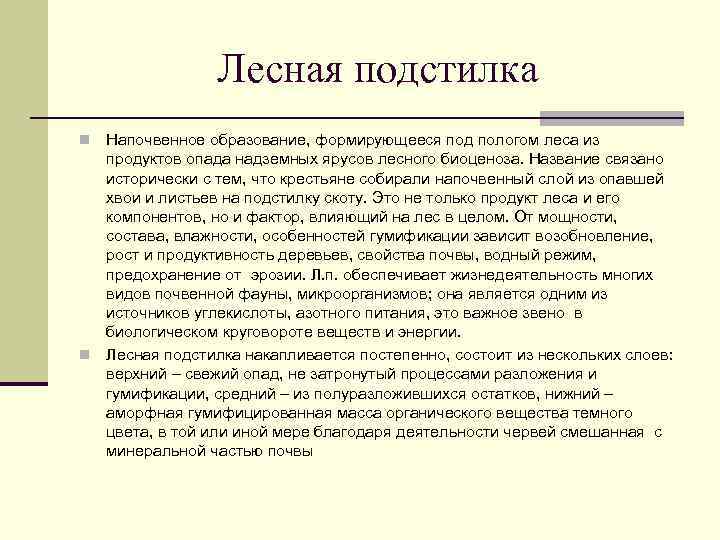 Лесная подстилка

Напочвенное образование, формирующееся под пологом леса из продуктов опада надземных ярусов лесного биоценоза. Название связано исторически с тем, что крестьяне собирали напочвенный слой из опавшей хвои и листьев на подстилку скоту. Это не только продукт леса и его компонентов, но и фактор, влияющий на лес в целом. От мощности, состава, влажности, особенностей гумификации зависит возобновление, рост и продуктивность деревьев, свойства почвы, водный режим, предохранение от эрозии. Л.п. обеспечивает жизнедеятельность многих видов почвенной фауны, микроорганизмов; она является одним из источников углекислоты, азотного питания, это важное звено в биологическом круговороте веществ и энергии.

Лесная подстилка накапливается постепенно, состоит из нескольких слоев: верхний – свежий опад, не затронутый процессами разложения и гумификации, средний – из полуразложившихся остатков, нижний – аморфная гумифицированная масса органического вещества темного цвета, в той или иной мере благодаря деятельности червей смешанная с минеральной частью почвы